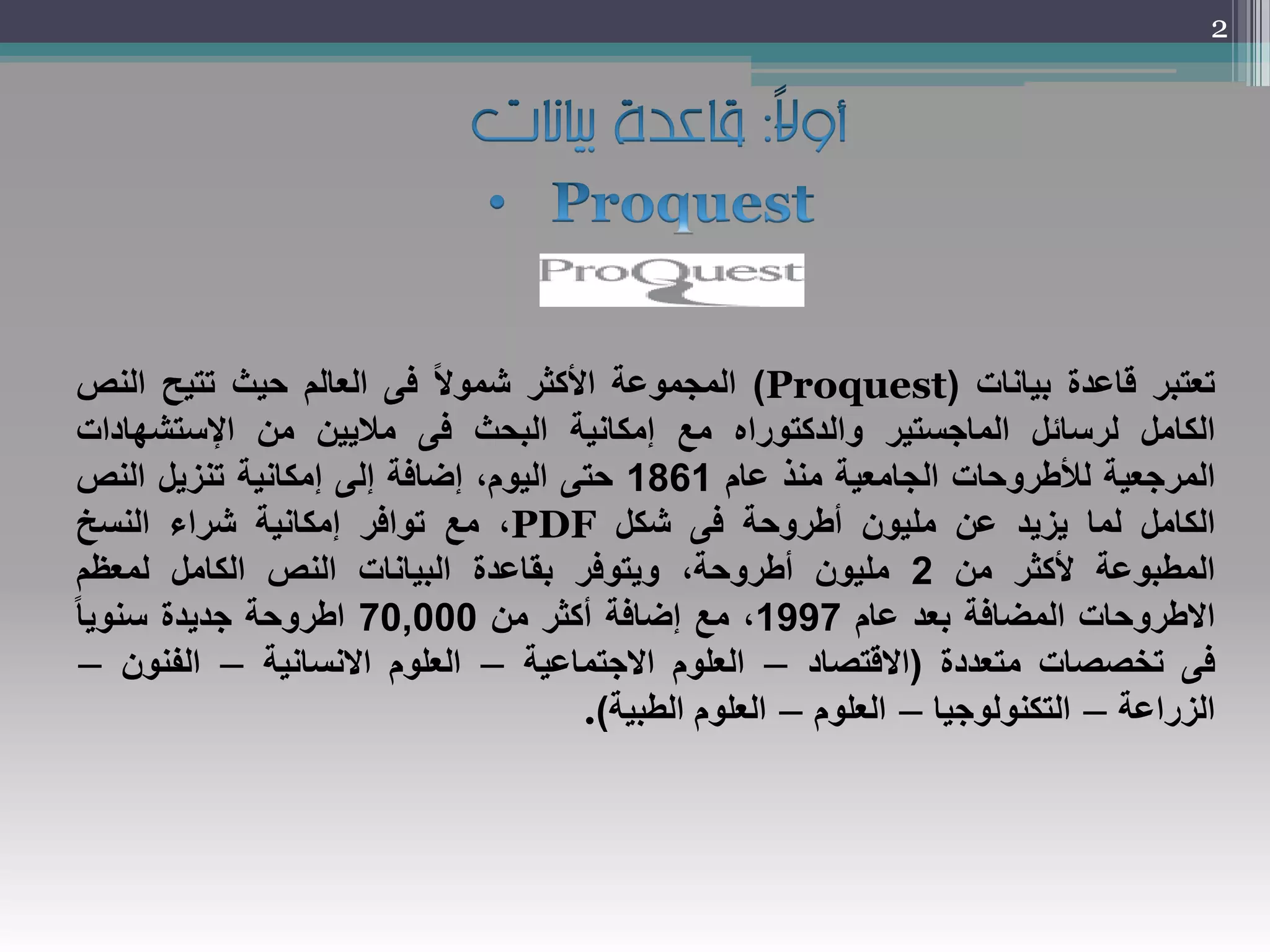 2

أولاً: قاعدة بيانات

• Proquest

ProQuest

تعتبر قاعدة بيانات (Proquest) المجموعة الأكثر شمولاً فى العالم حيث تتيح النص الكامل لرسائل الماجستير والدكتوراه مع إمكانية البحث فى ملايين من الإستشهادات المرجعية للأطروحات الجامعية منذ عام 1861 حتى اليوم، إضافة إلى إمكانية تنزيل النص الكامل لما يزيد عن مليون أطروحة فى شكل PDF، مع توافر إمكانية شراء النسخ المطبوعة لأكثر من 2 مليون أطروحة، ويتوفر بقاعدة البيانات النص الكامل لمعظم الاطروحات المضافة بعد عام 1997، مع إضافة أكثر من 70,000 اطروحة جديدة سنوياً فى تخصصات متعددة (الاقتصاد – العلوم الاجتماعية – العلوم الانسانية – الفنون – الزراعة – التكنولوجيا – العلوم – العلوم الطبية).